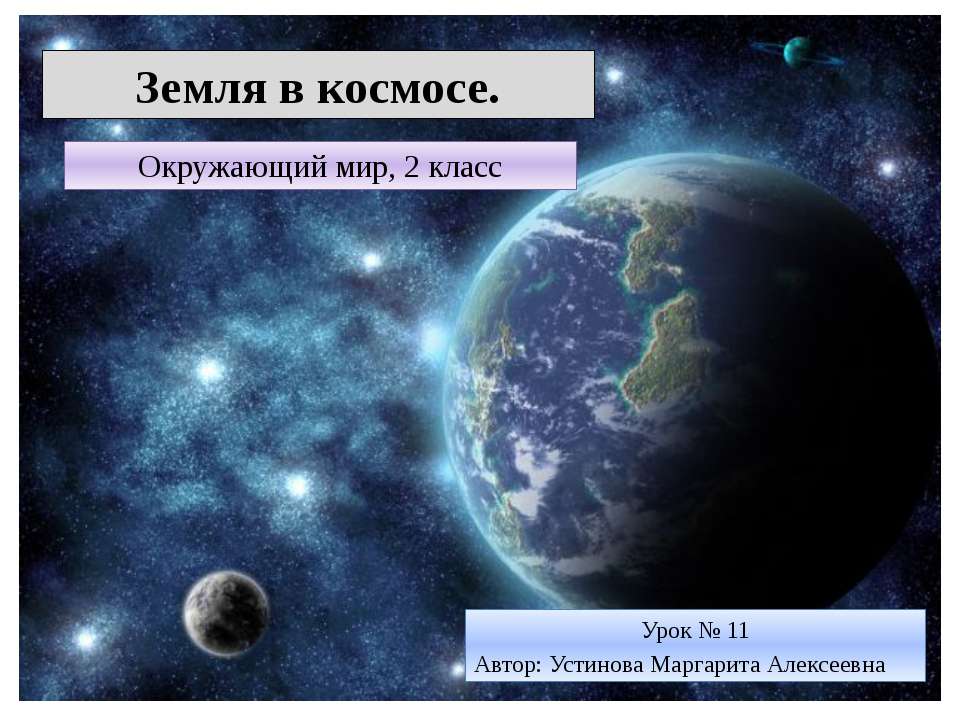 Земля в космосе.

Окружающий мир, 2 класс

Урок № 11
Автор: Устинова Маргарита Алексеевна